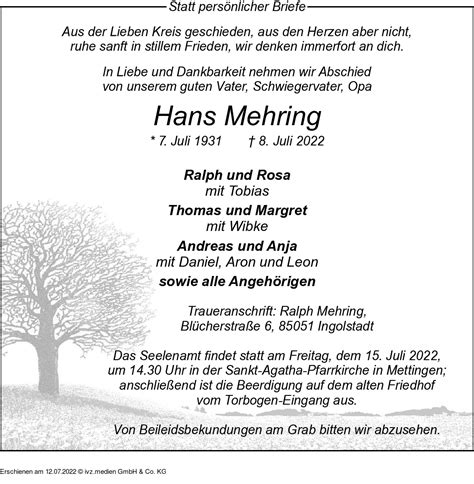 Statt persönlicher Briefe

Aus der Lieben Kreis geschieden, aus den Herzen aber nicht, ruhe sanft in stillem Frieden, wir denken immerfort an dich.

In Liebe und Dankbarkeit nehmen wir Abschied von unserem guten Vater, Schwiegervater, Opa

Hans Mehring

* 7. Juli 1931 † 8. Juli 2022

Ralph und Rosa
mit Tobias
Thomas und Margret
mit Wibke
Andreas und Anja
mit Daniel, Aron und Leon
sowie alle Angehörigen

Traueranschrift: Ralph Mehring, Blücherstraße 6, 85051 Ingolstadt

Das Seelenamt findet statt am Freitag, dem 15. Juli 2022, um 14.30 Uhr in der Sankt-Agatha-Pfarrkirche in Mettingen; anschließend ist die Beerdigung auf dem alten Friedhof vom Torbogen-Eingang aus.

Von Beileidsbekundungen am Grab bitten wir abzusehen.

Erschienen am 12.07.2022 © ivz.medien GmbH & Co. KG